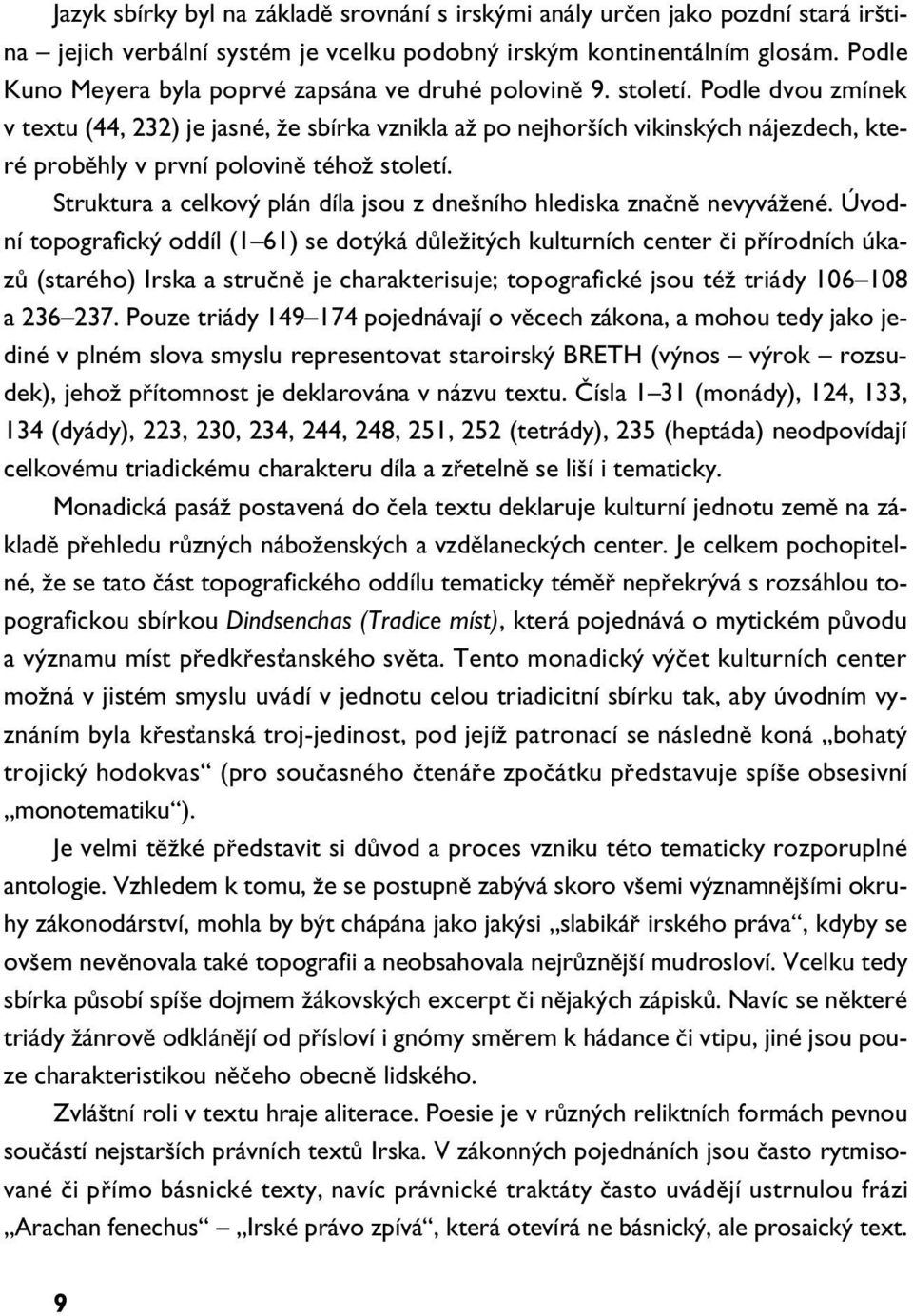 Jazyk sbírky byl na základě srovnání s irskými anály určen jako pozdní stará irština – jejich verbální systém je vcelku podobný irským kontinentálním glosám. Podle Kuno Meyera byla poprvé zapsána ve druhé polovině 9. století. Podle dvou zmínek v textu (44, 232) je jasné, že sbírka vznikla až po nejhorších vikinských nájezdech, které proběhly v první polovině téhož století.

Struktura a celkový plán díla jsou z dnešního hlediska značně nevyvážené. Úvodní topografický oddíl (1–61) se dotýká důležitých kulturních center či přírodních úkazů (starého) Irska a stručně je charakterisuje; topografické jsou též triády 106–108 a 236–237. Pouze triády 149–174 pojednávají o věcech zákona, a mohou tedy jako jediné v plném slova smyslu representovat staroirský BRETH (výnos – výrok – rozsudek), jehož přítomnost je deklarována v názvu textu. Čísla 1–31 (monády), 124, 133, 134 (dyády), 223, 230, 234, 244, 248, 251, 252 (tetrády), 235 (heptáda) neodpovídají celkovému triadickému charakteru díla a zřetelně se liší i tematicky.

Monadická pasáž postavená do čela textu deklaruje kulturní jednotu země na základě přehledu různých náboženských a vzdělaneckých center. Je celkem pochopitelné, že se tato část topografického oddílu tematicky téměř nepřekrývá s rozsáhlou topografickou sbírkou Dindsenchas (Tradice míst), která pojednává o mytickém původu a významu míst předkřesťanského světa. Tento monadický výčet kulturních center možná v jistém smyslu uvádí v jednotu celou triadicitní sbírku tak, aby úvodním vyznáním byla křesťanská troj-jedinost, pod jejíž patronací se následně koná „bohatý trojický hodokvas“ (pro současného čtenáře zpočátku představuje spíše obsesivní „monotematiku“).

Je velmi těžké představit si důvod a proces vzniku této tematicky rozporuplné antologie. Vzhledem k tomu, že se postupně zabývá skoro všemi významnějšími okruhy zákonodárství, mohla by být chápána jako jakýsi „slabikář irského práva“, kdyby se ovšem nevěnovala také topografii a neobsahovala nejrůznější mudrosloví. Vcelku tedy sbírka působí spíše dojmem žákovských excerpt či nějakých zápisků. Navíc se některé triády žánrově odklánějí od přísloví i gnómy směrem k hádance či vtipu, jiné jsou pouze charakteristikou něčeho obecně lidského.

Zvláštní roli v textu hraje aliterace. Poesie je v různých reliktních formách pevnou součástí nejstarších právních textů Irska. V zákonných pojednáních jsou často rytmisované či přímo básnické texty, navíc právnické traktáty často uvádějí ustrnulou frázi „Arachan fenechus“ – „Irské právo zpívá“, která otevírá ne básnický, ale prosaický text.

9